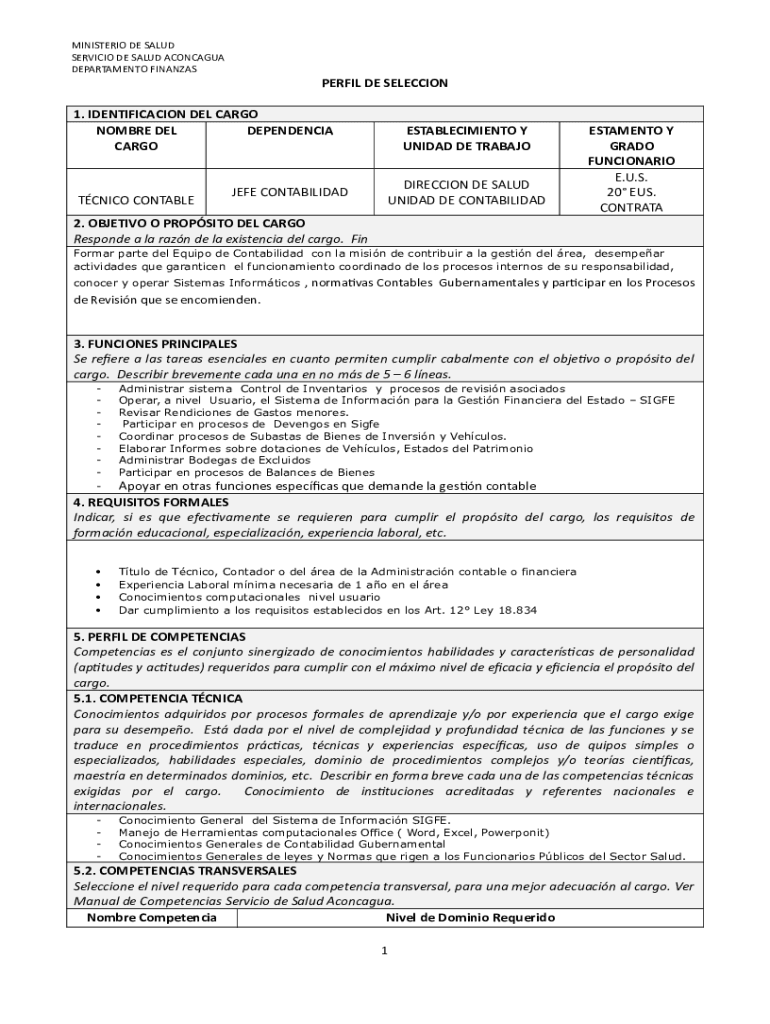 MINISTERIO DE SALUD
SERVICIO DE SALUD ACONCAGUA
DEPARTAMENTO FINANZAS

PERFIL DE SELECCION

1. IDENTIFICACION DEL CARGO

| NOMBRE DEL CARGO | DEPENDENCIA | ESTABLECIMIENTO Y UNIDAD DE TRABAJO | ESTAMENTO Y GRADO FUNCIONARIO |
|---|---|---|---|
| TÉCNICO CONTABLE | JEFE CONTABILIDAD | DIRECCION DE SALUD UNIDAD DE CONTABILIDAD | E.U.S. 20° EUS. CONTRATA |

2. OBJETIVO O PROPÓSITO DEL CARGO
Responde a la razón de la existencia del cargo. Fin
Formar parte del Equipo de Contabilidad con la misión de contribuir a la gestión del área, desempeñar actividades que garanticen el funcionamiento coordinado de los procesos internos de su responsabilidad, conocer y operar Sistemas Informáticos , normativas Contables Gubernamentales y participar en los Procesos de Revisión que se encomienden.

3. FUNCIONES PRINCIPALES
Se refiere a las tareas esenciales en cuanto permiten cumplir cabalmente con el objetivo o propósito del cargo. Describir brevemente cada una en no más de 5 – 6 líneas.
- Administrar sistema Control de Inventarios y procesos de revisión asociados
- Operar, a nivel Usuario, el Sistema de Información para la Gestión Financiera del Estado – SIGFE
- Revisar Rendiciones de Gastos menores.
- Participar en procesos de Devengos en Sigfe
- Coordinar procesos de Subastas de Bienes de Inversión y Vehículos.
- Elaborar Informes sobre dotaciones de Vehículos, Estados del Patrimonio
- Administrar Bodegas de Excluidos
- Participar en procesos de Balances de Bienes
- Apoyar en otras funciones específicas que demande la gestión contable

4. REQUISITOS FORMALES
Indicar, si es que efectivamente se requieren para cumplir el propósito del cargo, los requisitos de formación educacional, especialización, experiencia laboral, etc.

• Título de Técnico, Contador o del área de la Administración contable o financiera
• Experiencia Laboral mínima necesaria de 1 año en el área
• Conocimientos computacionales nivel usuario
• Dar cumplimiento a los requisitos establecidos en los Art. 12° Ley 18.834

5. PERFIL DE COMPETENCIAS
Competencias es el conjunto sinergizado de conocimientos habilidades y características de personalidad (aptitudes y actitudes) requeridos para cumplir con el máximo nivel de eficacia y eficiencia el propósito del cargo.

5.1. COMPETENCIA TÉCNICA
Conocimientos adquiridos por procesos formales de aprendizaje y/o por experiencia que el cargo exige para su desempeño. Está dada por el nivel de complejidad y profundidad técnica de las funciones y se traduce en procedimientos prácticas, técnicas y experiencias específicas, uso de quipos simples o especializados, habilidades especiales, dominio de procedimientos complejos y/o teorías científicas, maestría en determinados dominios, etc. Describir en forma breve cada una de las competencias técnicas exigidas por el cargo. Conocimiento de instituciones acreditadas y referentes nacionales e internacionales.
- Conocimiento General del Sistema de Información SIGFE.
- Manejo de Herramientas computacionales Office ( Word, Excel, Powerponit)
- Conocimientos Generales de Contabilidad Gubernamental
- Conocimientos Generales de leyes y Normas que rigen a los Funcionarios Públicos del Sector Salud.

5.2. COMPETENCIAS TRANSVERSALES
Seleccione el nivel requerido para cada competencia transversal, para una mejor adecuación al cargo. Ver Manual de Competencias Servicio de Salud Aconcagua.

| Nombre Competencia | Nivel de Dominio Requerido |
|---|---|

1